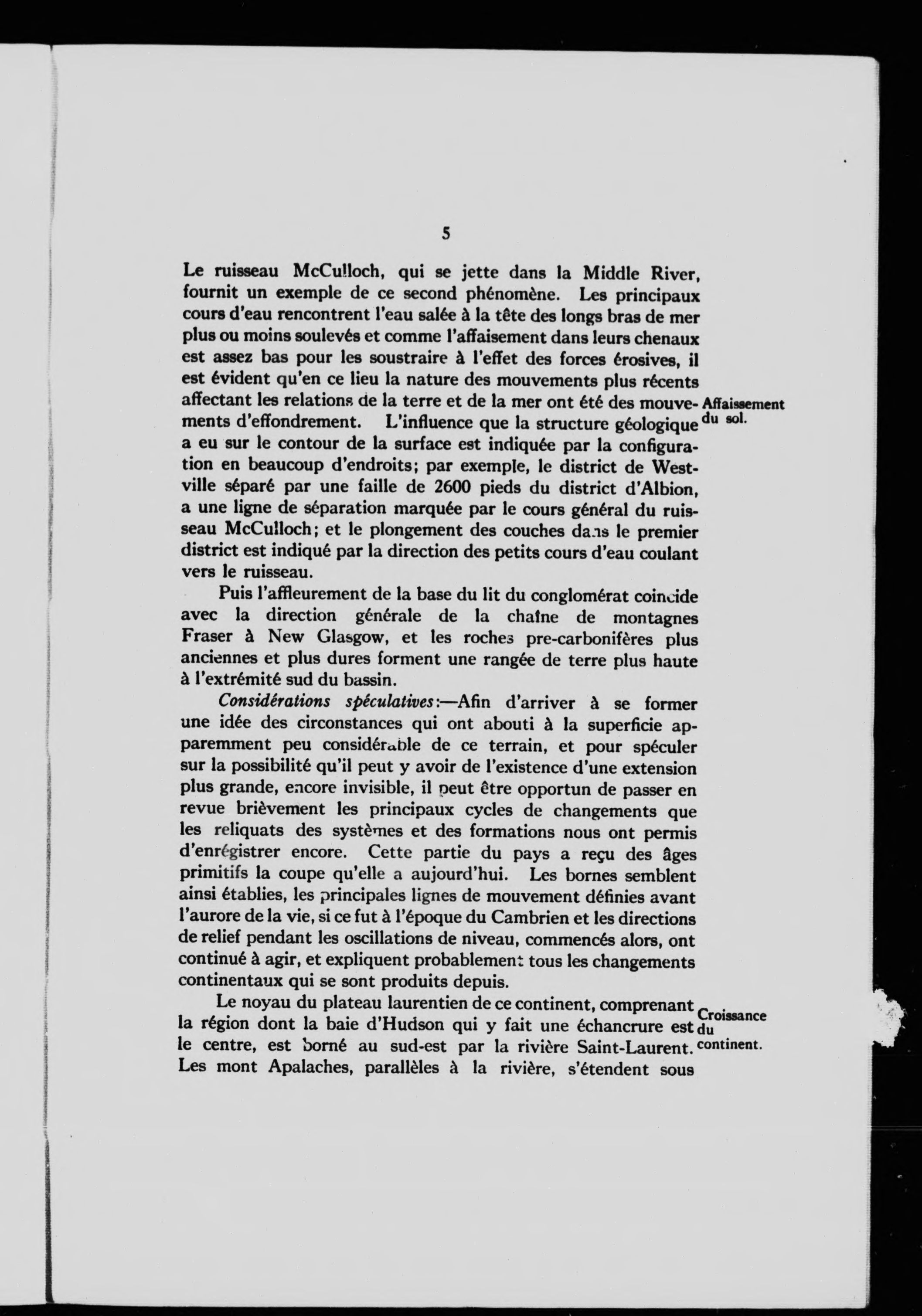 5

Le ruisseau McCulloch, qui se jette dans la Middle River, fournit un exemple de ce second phénomène. Les principaux cours d'eau rencontrent l'eau salée à la tête des longs bras de mer plus ou moins soulevés et comme l'affaisement dans leurs chenaux est assez bas pour les soustraire à l'effet des forces érosives, il est évident qu'en ce lieu la nature des mouvements plus récents affectant les relations de la terre et de la mer ont été des mouvements d'effondrement. L'influence que la structure géologique a eu sur le contour de la surface est indiquée par la configuration en beaucoup d'endroits; par exemple, le district de Westville séparé par une faille de 2600 pieds du district d'Albion, a une ligne de séparation marquée par le cours général du ruisseau McCulloch; et le plongement des couches dans le premier district est indiqué par la direction des petits cours d'eau coulant vers le ruisseau.

Affaissement du sol.

Puis l'affleurement de la base du lit du conglomérat coincide avec la direction générale de la chaîne de montagnes Fraser à New Glasgow, et les roches pre-carbonifères plus anciennes et plus dures forment une rangée de terre plus haute à l'extrémité sud du bassin.

Considérations spéculatives:—Afin d'arriver à se former une idée des circonstances qui ont abouti à la superficie apparemment peu considérable de ce terrain, et pour spéculer sur la possibilité qu'il peut y avoir de l'existence d'une extension plus grande, encore invisible, il peut être opportun de passer en revue brièvement les principaux cycles de changements que les reliquats des systèmes et des formations nous ont permis d'enrégistrer encore. Cette partie du pays a reçu des âges primitifs la coupe qu'elle a aujourd'hui. Les bornes semblent ainsi établies, les principales lignes de mouvement définies avant l'aurore de la vie, si ce fut à l'époque du Cambrien et les directions de relief pendant les oscillations de niveau, commencés alors, ont continué à agir, et expliquent probablement tous les changements continentaux qui se sont produits depuis.

Le noyau du plateau laurentien de ce continent, comprenant la région dont la baie d'Hudson qui y fait une échancrure est le centre, est borné au sud-est par la rivière Saint-Laurent. Les mont Apalaches, parallèles à la rivière, s'étendent sous

Croissance du continent.